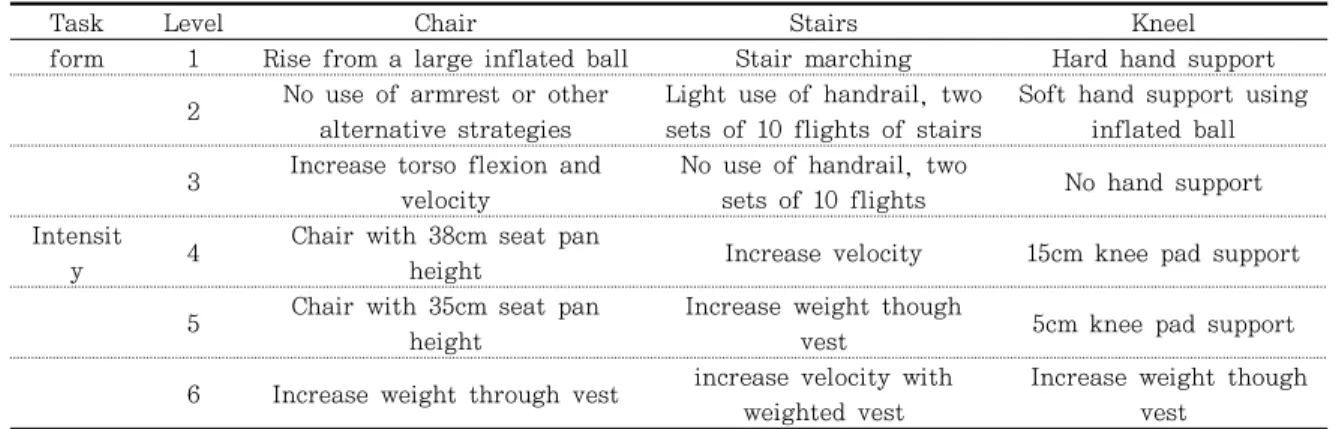 | Task | Level | Chair | Stairs | Kneel |
|---|---|---|---|---|
| form | 1 | Rise from a large inflated ball | Stair marching | Hard hand support |
| | 2 | No use of armrest or other alternative strategies | Light use of handrail, two sets of 10 flights of stairs | Soft hand support using inflated ball |
| | 3 | Increase torso flexion and velocity | No use of handrail, two sets of 10 flights | No hand support |
| Intensity | 4 | Chair with 38cm seat pan height | Increase velocity | 15cm knee pad support |
| | 5 | Chair with 35cm seat pan height | Increase weight though vest | 5cm knee pad support |
| | 6 | Increase weight through vest | increase velocity with weighted vest | Increase weight though vest |